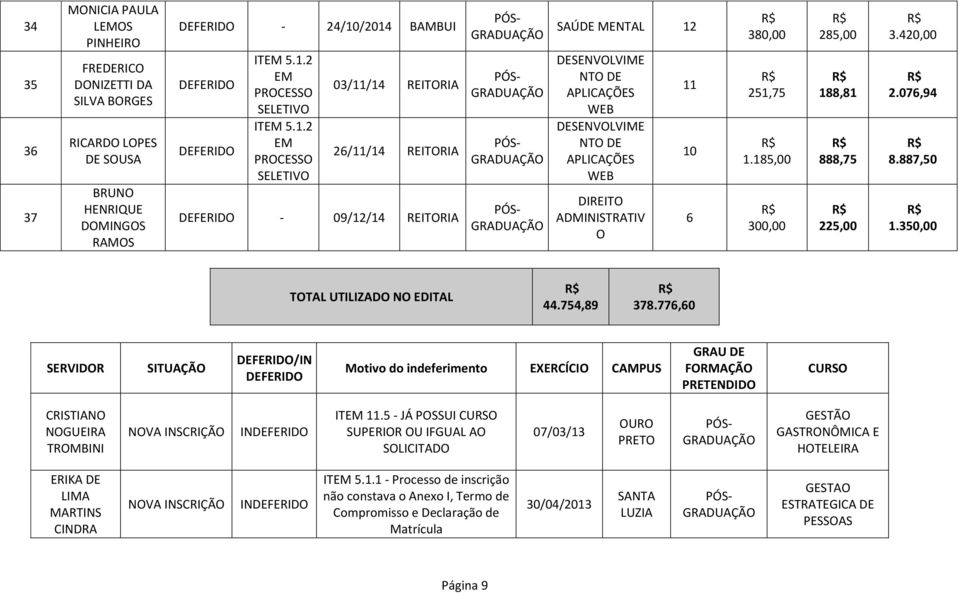 | 34 | MONICIA PAULA LEMOS PINHEIRO | DEFERIDO | - | 24/10/2014 | BAMBUI | PÓS-GRADUAÇÃO | SAÚDE MENTAL | 12 | R$ 380,00 | R$ 285,00 | R$ 3.420,00 |
|---|---|---|---|---|---|---|---|---|---|---|---|
| 35 | FREDERICO DONIZETTI DA SILVA BORGES | DEFERIDO | ITEM 5.1.2 EM PROCESSO SELETIVO | 03/11/14 | REITORIA | PÓS-GRADUAÇÃO | DESENVOLVIMENTO DE APLICAÇÕES WEB | 11 | R$ 251,75 | R$ 188,81 | R$ 2.076,94 |
| 36 | RICARDO LOPES DE SOUSA | DEFERIDO | ITEM 5.1.2 EM PROCESSO SELETIVO | 26/11/14 | REITORIA | PÓS-GRADUAÇÃO | DESENVOLVIMENTO DE APLICAÇÕES WEB | 10 | R$ 1.185,00 | R$ 888,75 | R$ 8.887,50 |
| 37 | BRUNO HENRIQUE DOMINGOS RAMOS | DEFERIDO | - | 09/12/14 | REITORIA | PÓS-GRADUAÇÃO | DIREITO ADMINISTRATIVO | 6 | R$ 300,00 | R$ 225,00 | R$ 1.350,00 |

| TOTAL UTILIZADO NO EDITAL | R$ 44.754,89 | R$ 378.776,60 |
|---|---|---|

| SERVIDOR | SITUAÇÃO | DEFERIDO/INDEFERIDO | Motivo do indeferimento | EXERCÍCIO | CAMPUS | GRAU DE FORMAÇÃO PRETENDIDO | CURSO |
|---|---|---|---|---|---|---|---|
| CRISTIANO NOGUEIRA TROMBINI | NOVA INSCRIÇÃO | INDEFERIDO | ITEM 11.5 - JÁ POSSUI CURSO SUPERIOR OU IFGUAL AO SOLICITADO | 07/03/13 | OURO PRETO | PÓS-GRADUAÇÃO | GESTÃO GASTRONÔMICA E HOTELEIRA |
| ERIKA DE LIMA MARTINS CINDRA | NOVA INSCRIÇÃO | INDEFERIDO | ITEM 5.1.1 - Processo de inscrição não constava o Anexo I, Termo de Compromisso e Declaração de Matrícula | 30/04/2013 | SANTA LUZIA | PÓS-GRADUAÇÃO | GESTAO ESTRATEGICA DE PESSOAS |

Página 9